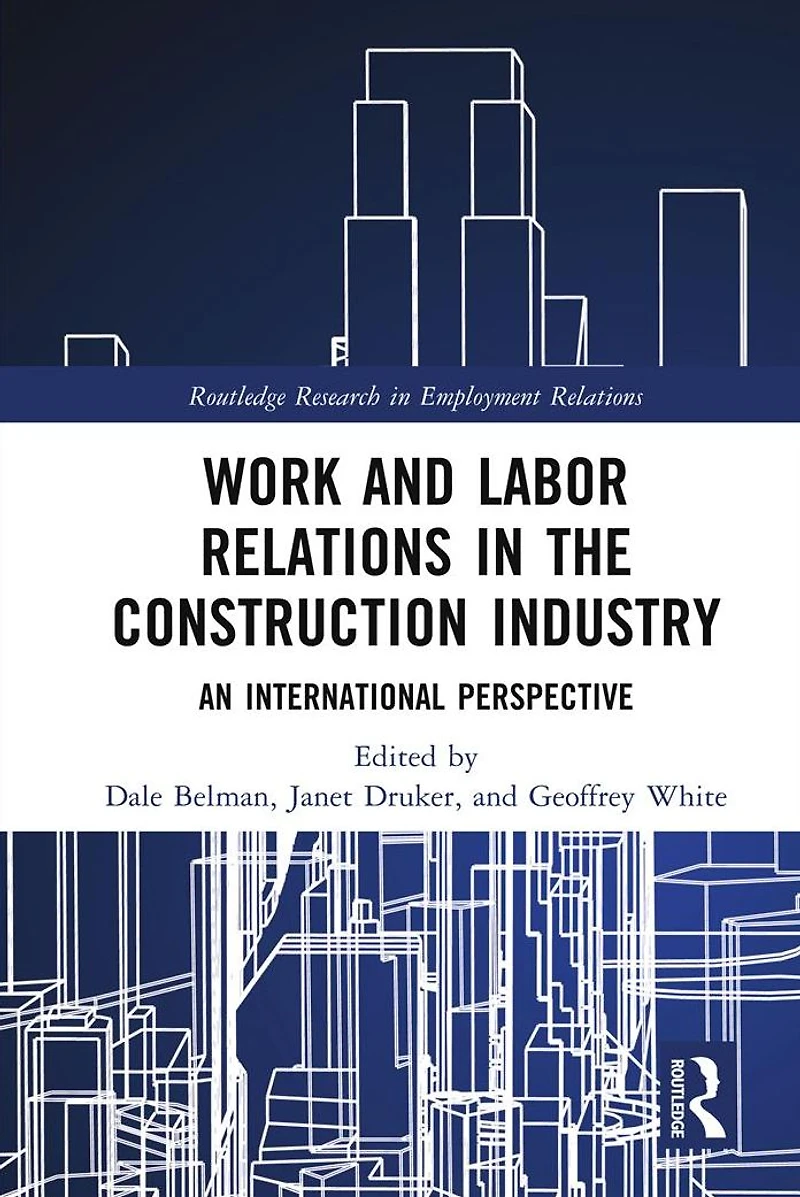 Routledge Research in Employment Relations

WORK AND LABOR RELATIONS IN THE CONSTRUCTION INDUSTRY

AN INTERNATIONAL PERSPECTIVE

Edited by
Dale Belman, Janet Druker, and Geoffrey White

ROUTLEDGE